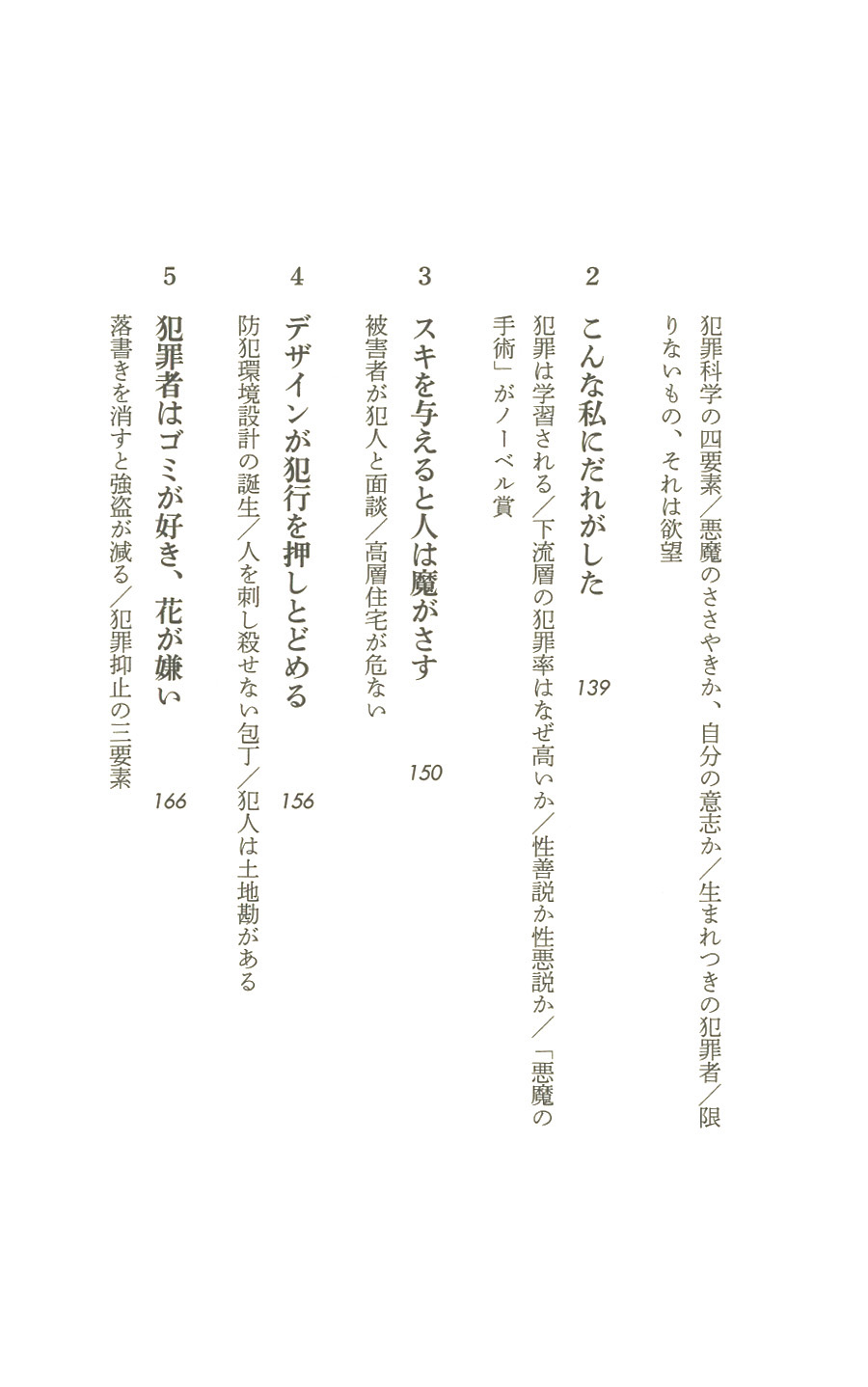 犯罪科学の四要素／悪魔のささやきか、自分の意志か／生まれつきの犯罪者／限りないもの、それは欲望

2　こんな私にだれがした　139

犯罪は学習される／下流層の犯罪率はなぜ高いか／性善説か性悪説か／「悪魔の手術」がノーベル賞

3　スキを与えると人は魔がさす　150

被害者が犯人と面談／高層住宅が危ない

4　デザインが犯行を押しとどめる　156

防犯環境設計の誕生／人を刺し殺せない包丁／犯人は土地勘がある

5　犯罪者はゴミが好き、花が嫌い　166

落書きを消すと強盗が減る／犯罪抑止の三要素